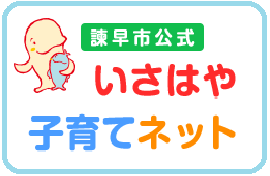 諫早市公式
いさはや
子育てネット